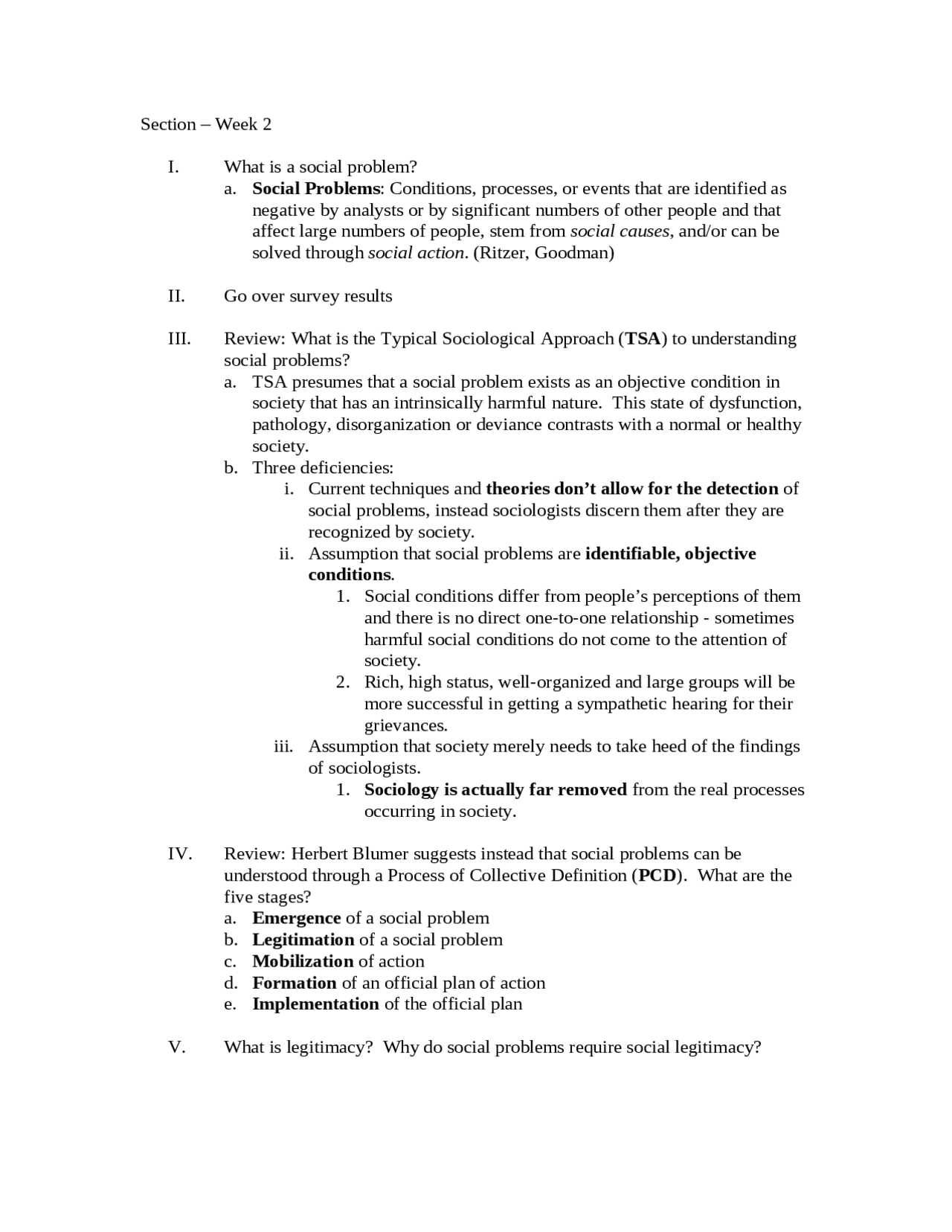 Section – Week 2

I. What is a social problem?

a. Social Problems: Conditions, processes, or events that are identified as negative by analysts or by significant numbers of other people and that affect large numbers of people, stem from social causes, and/or can be solved through social action. (Ritzer, Goodman)

II. Go over survey results

III. Review: What is the Typical Sociological Approach (TSA) to understanding social problems?

a. TSA presumes that a social problem exists as an objective condition in society that has an intrinsically harmful nature. This state of dysfunction, pathology, disorganization or deviance contrasts with a normal or healthy society.

b. Three deficiencies:

i. Current techniques and theories don't allow for the detection of social problems, instead sociologists discern them after they are recognized by society.

ii. Assumption that social problems are identifiable, objective conditions.

1. Social conditions differ from people's perceptions of them and there is no direct one-to-one relationship - sometimes harmful social conditions do not come to the attention of society.

2. Rich, high status, well-organized and large groups will be more successful in getting a sympathetic hearing for their grievances.

iii. Assumption that society merely needs to take heed of the findings of sociologists.

1. Sociology is actually far removed from the real processes occurring in society.

IV. Review: Herbert Blumer suggests instead that social problems can be understood through a Process of Collective Definition (PCD). What are the five stages?

a. Emergence of a social problem
b. Legitimation of a social problem
c. Mobilization of action
d. Formation of an official plan of action
e. Implementation of the official plan

V. What is legitimacy? Why do social problems require social legitimacy?